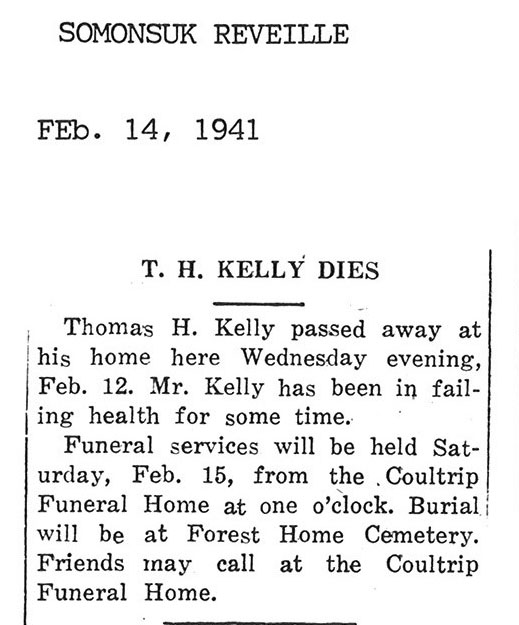 SOMONSUK REVEILLE

FEb. 14, 1941

T. H. KELLY DIES

Thomas H. Kelly passed away at his home here Wednesday evening, Feb. 12. Mr. Kelly has been in failing health for some time.

Funeral services will be held Saturday, Feb. 15, from the Coultrip Funeral Home at one o'clock. Burial will be at Forest Home Cemetery. Friends may call at the Coultrip Funeral Home.